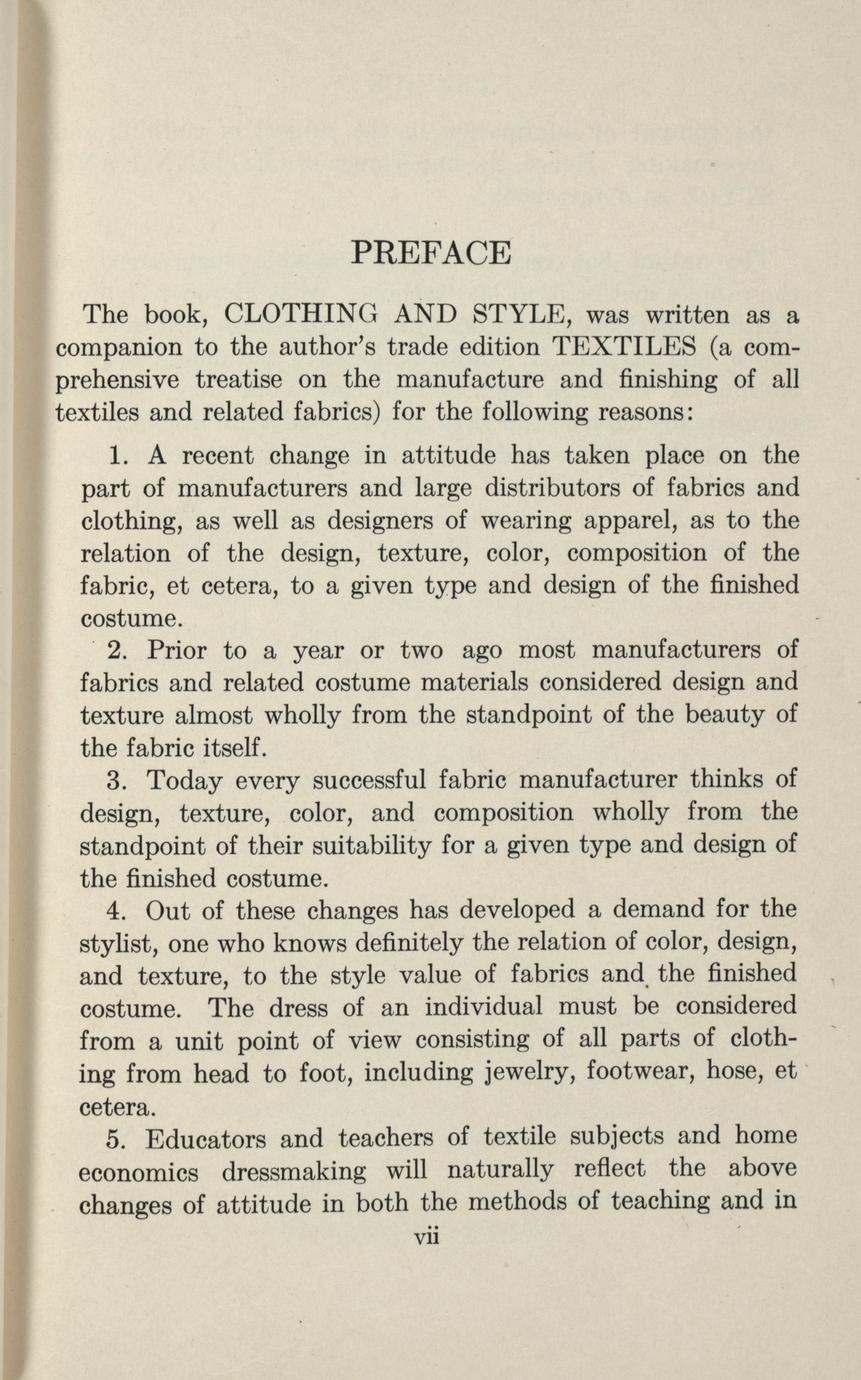 PREFACE

The book, CLOTHING AND STYLE, was written as a companion to the author's trade edition TEXTILES (a comprehensive treatise on the manufacture and finishing of all textiles and related fabrics) for the following reasons:

1. A recent change in attitude has taken place on the part of manufacturers and large distributors of fabrics and clothing, as well as designers of wearing apparel, as to the relation of the design, texture, color, composition of the fabric, et cetera, to a given type and design of the finished costume.

2. Prior to a year or two ago most manufacturers of fabrics and related costume materials considered design and texture almost wholly from the standpoint of the beauty of the fabric itself.

3. Today every successful fabric manufacturer thinks of design, texture, color, and composition wholly from the standpoint of their suitability for a given type and design of the finished costume.

4. Out of these changes has developed a demand for the stylist, one who knows definitely the relation of color, design, and texture, to the style value of fabrics and the finished costume. The dress of an individual must be considered from a unit point of view consisting of all parts of clothing from head to foot, including jewelry, footwear, hose, et cetera.

5. Educators and teachers of textile subjects and home economics dressmaking will naturally reflect the above changes of attitude in both the methods of teaching and in

vii